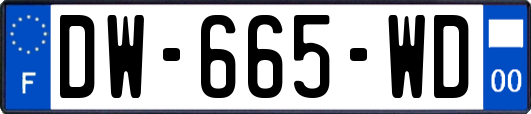 F
DW-665-WD
00